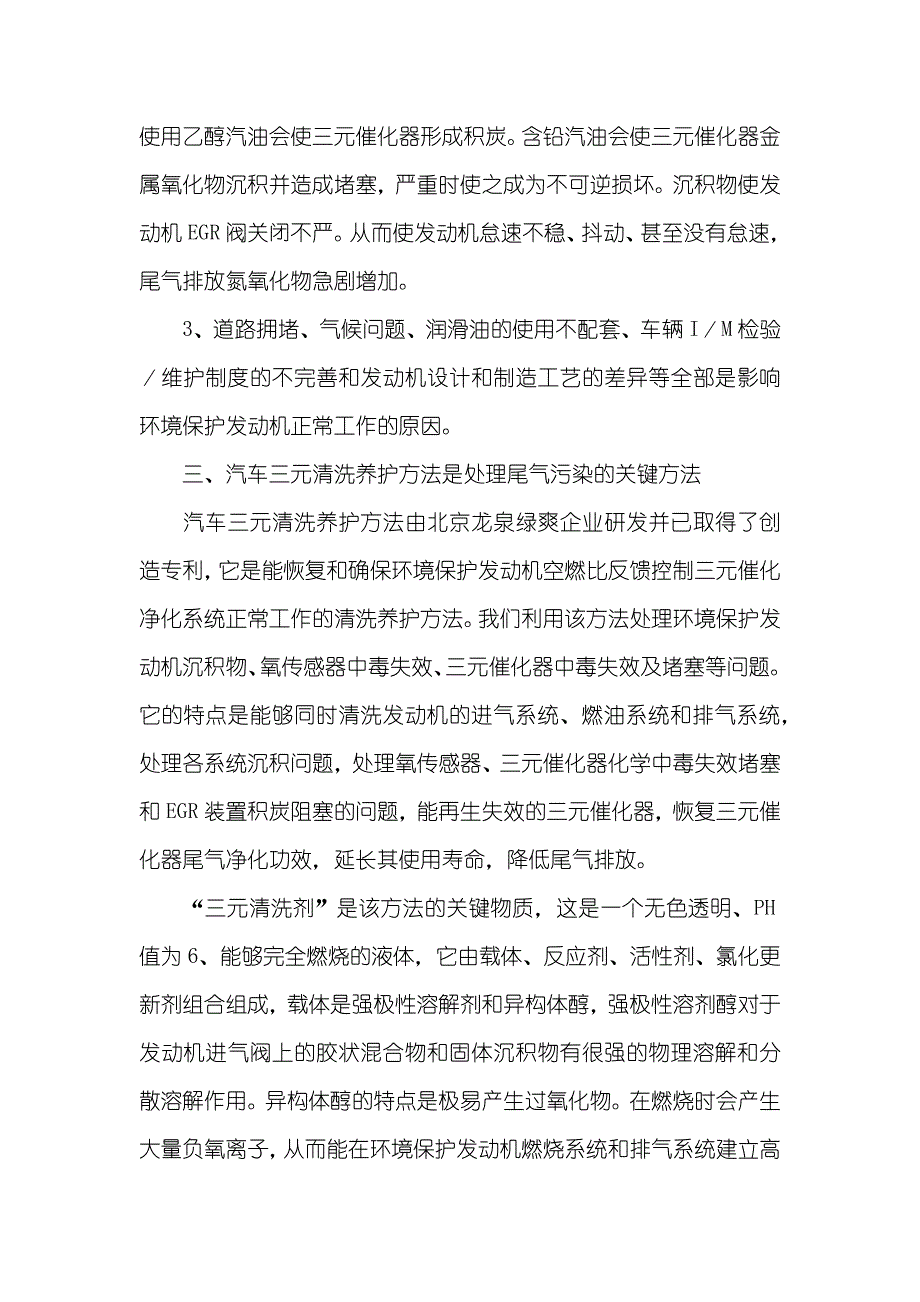 使用乙醇汽油会使三元催化器形成积炭。含铅汽油会使三元催化器金属氧化物沉积并造成堵塞，严重时使之成为不可逆损坏。沉积物使发动机 EGR 阀关闭不严。从而使发动机怠速不稳、抖动、甚至没有怠速，尾气排放氮氧化物急剧增加。

3、道路拥堵、气候问题、润滑油的使用不配套、车辆 I／M 检验／维护制度的不完善和发动机设计和制造工艺的差异等全部是影响环境保护发动机正常工作的原因。

三、汽车三元清洗养护方法是处理尾气污染的关键方法

汽车三元清洗养护方法由北京龙泉绿爽企业研发并已取得了创造专利，它是能恢复和确保环境保护发动机空燃比反馈控制三元催化净化系统正常工作的清洗养护方法。我们利用该方法处理环境保护发动机沉积物、氧传感器中毒失效、三元催化器中毒失效及堵塞等问题。它的特点是能够同时清洗发动机的进气系统、燃油系统和排气系统，处理各系统沉积问题，处理氧传感器、三元催化器化学中毒失效堵塞和 EGR 装置积炭阻塞的问题，能再生失效的三元催化器，恢复三元催化器尾气净化功效，延长其使用寿命，降低尾气排放。

“三元清洗剂”是该方法的关键物质，这是一个无色透明、PH 值为 6、能够完全燃烧的液体，它由载体、反应剂、活性剂、氯化更新剂组合组成，载体是强极性溶解剂和异构体醇，强极性溶剂醇对于发动机进气阀上的胶状混合物和固体沉积物有很强的物理溶解和分散溶解作用。异构体醇的特点是极易产生过氧化物。在燃烧时会产生大量负氧离子，从而能在环境保护发动机燃烧系统和排气系统建立高